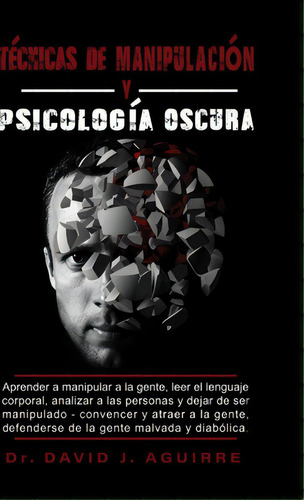 TÉCNICAS DE MANIPULACIÓN

Y

PSICOLOGÍA OSCURA

Aprender a manipular a la gente, leer el lenguaje corporal, analizar a las personas y dejar de ser manipulado - convencer y atraer a la gente, defenderse de la gente malvada y diabólica.

Dr. DAVID J. AGUIRRE